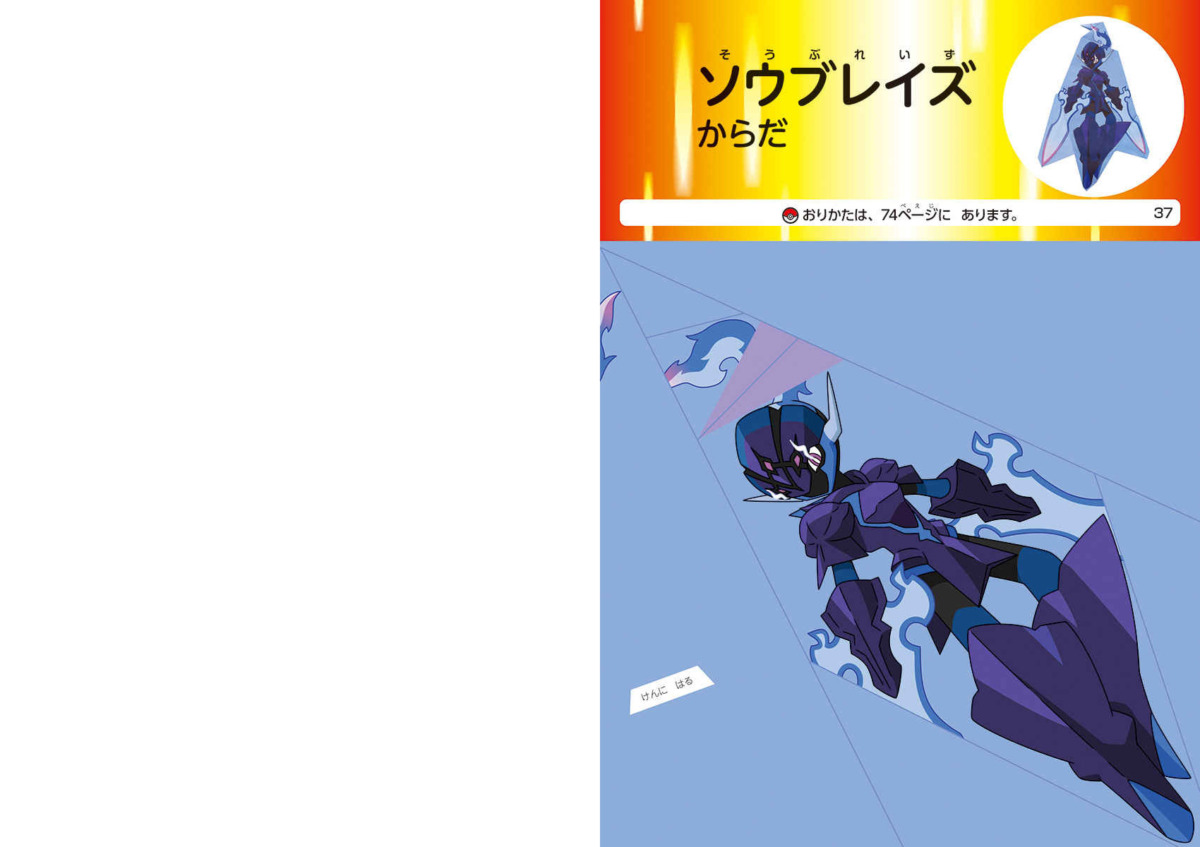 そうぶれいず
ソウブレイズ
からだ

おりかたは、74ページに　あります。　37

けんに　はる